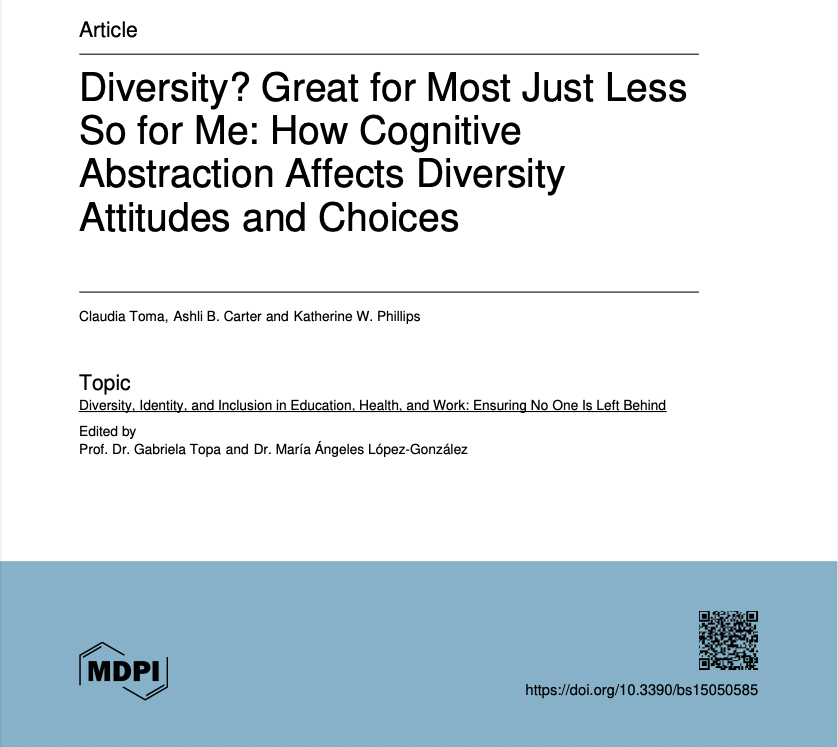 Article

Diversity? Great for Most Just Less So for Me: How Cognitive Abstraction Affects Diversity Attitudes and Choices

Claudia Toma, Ashli B. Carter and Katherine W. Phillips

Topic
Diversity, Identity, and Inclusion in Education, Health, and Work: Ensuring No One Is Left Behind

Edited by
Prof. Dr. Gabriela Topa and Dr. María Ángeles López-González

MDPI

https://doi.org/10.3390/bs15050585